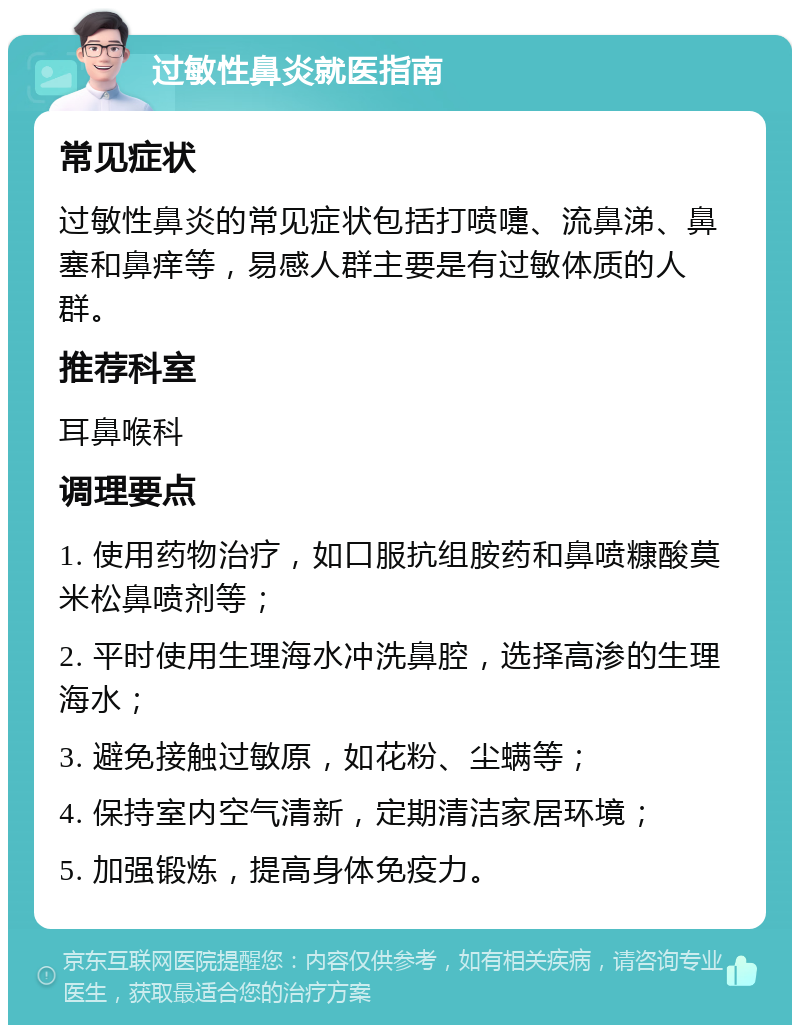 过敏性鼻炎就医指南

常见症状

过敏性鼻炎的常见症状包括打喷嚏、流鼻涕、鼻塞和鼻痒等，易感人群主要是有过敏体质的人群。

推荐科室

耳鼻喉科

调理要点

1. 使用药物治疗，如口服抗组胺药和鼻喷糠酸莫米松鼻喷剂等；

2. 平时使用生理海水冲洗鼻腔，选择高渗的生理海水；

3. 避免接触过敏原，如花粉、尘螨等；

4. 保持室内空气清新，定期清洁家居环境；

5. 加强锻炼，提高身体免疫力。

京东互联网医院提醒您：内容仅供参考，如有相关疾病，请咨询专业医生，获取最适合您的治疗方案